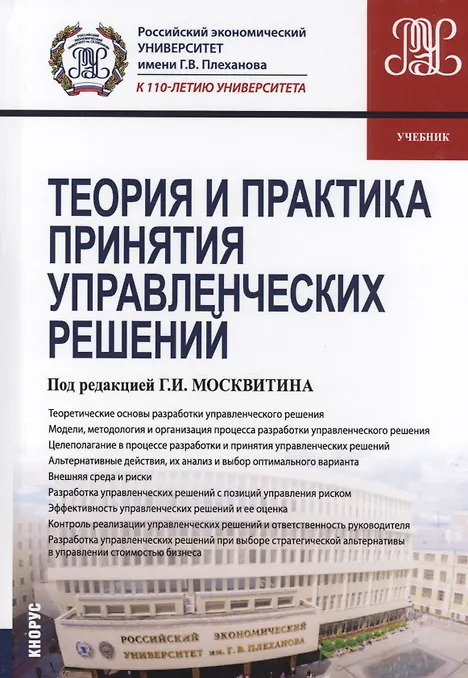 Российский экономический УНИВЕРСИТЕТ имени Г.В. Плеханова

К 110-ЛЕТИЮ УНИВЕРСИТЕТА

УЧЕБНИК

ТЕОРИЯ И ПРАКТИКА ПРИНЯТИЯ УПРАВЛЕНЧЕСКИХ РЕШЕНИЙ

Под редакцией Г.И. МОСКВИТИНА

Теоретические основы разработки управленческого решения
Модели, методология и организация процесса разработки управленческого решения
Целеполагание в процессе разработки и принятия управленческих решений
Альтернативные действия, их анализ и выбор оптимального варианта
Внешняя среда и риски
Разработка управленческих решений с позиций управления риском
Эффективность управленческих решений и ее оценка
Контроль реализации управленческих решений и ответственность руководителя
Разработка управленческих решений при выборе стратегической альтернативы в управлении стоимостью бизнеса

КНОРУС

РОССИЙСКИЙ ЭКОНОМИЧЕСКИЙ УНИВЕРСИТЕТ им. Г. В. ПЛЕХАНОВА